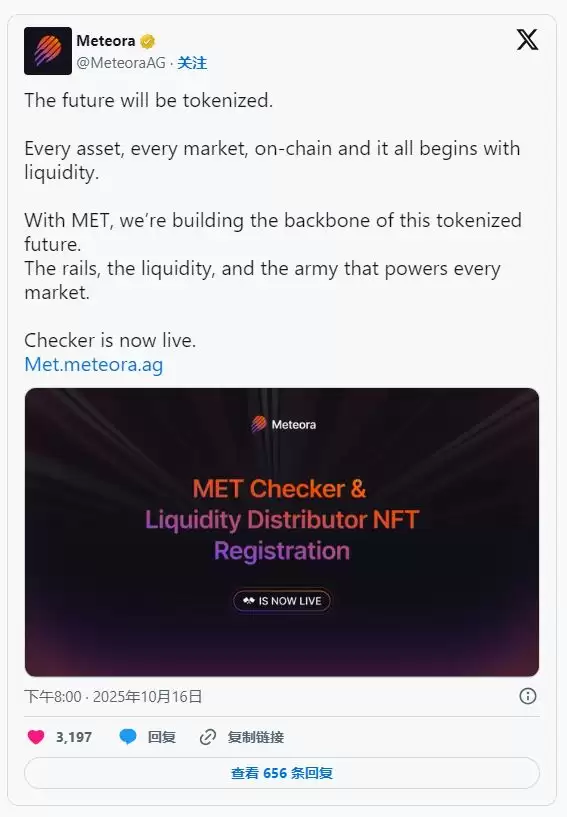 Meteora
@MeteoraAG · 关注

The future will be tokenized.

Every asset, every market, on-chain and it all begins with liquidity.

With MET, we're building the backbone of this tokenized future.
The rails, the liquidity, and the army that powers every market.

Checker is now live.
Met.meteora.ag

Meteora

MET Checker & Liquidity Distributor NFT Registration

IS NOW LIVE

下午8:00 · 2025年10月16日

3,197 回复 复制链接

查看 656 条回复